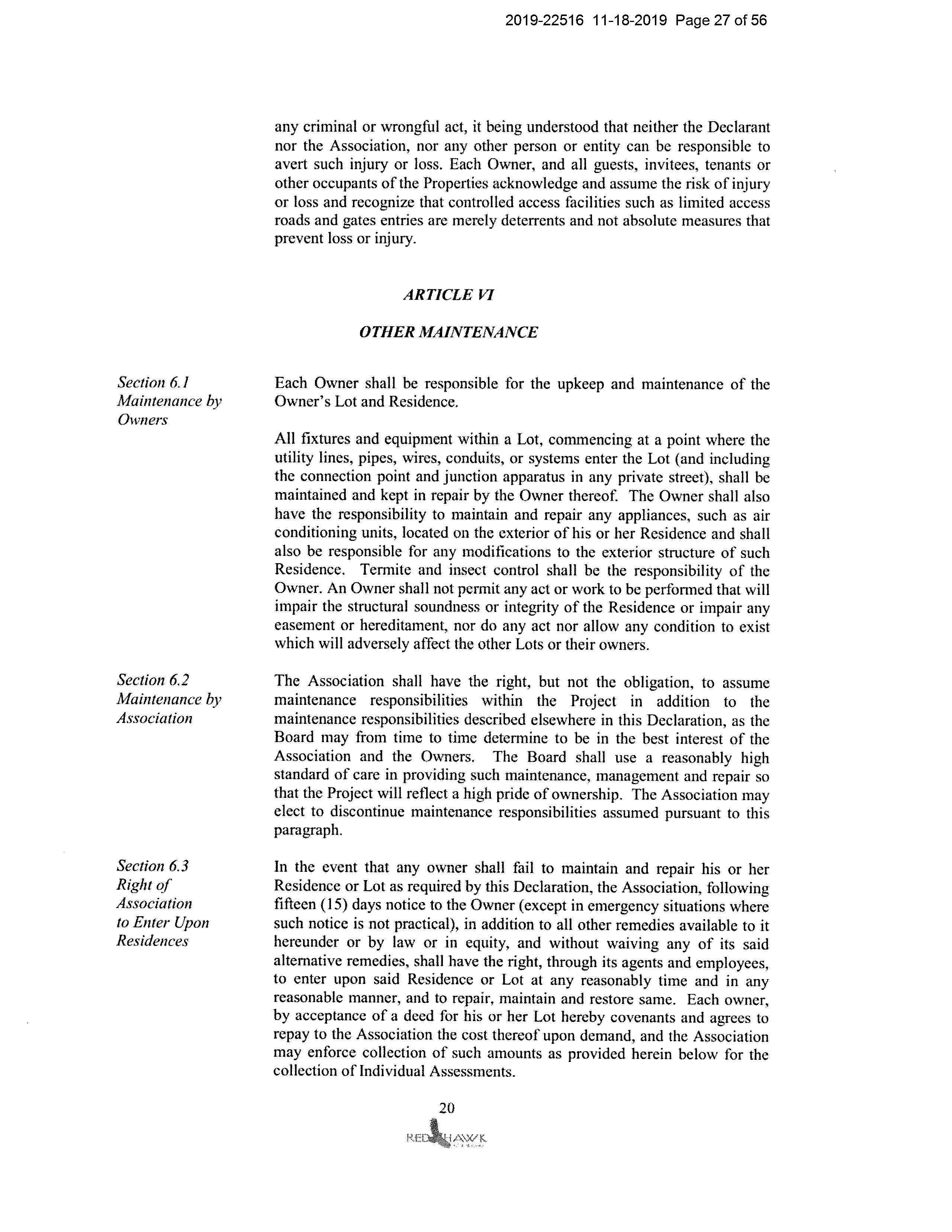 2019-22516 11-18-2019 Page 27 of 56

any criminal or wrongful act, it being understood that neither the Declarant nor the Association, nor any other person or entity can be responsible to avert such injury or loss. Each Owner, and all guests, invitees, tenants or other occupants of the Properties acknowledge and assume the risk of injury or loss and recognize that controlled access facilities such as limited access roads and gates entries are merely deterrents and not absolute measures that prevent loss or injury.

ARTICLE VI

OTHER MAINTENANCE

Section 6.1
Maintenance by Owners

Each Owner shall be responsible for the upkeep and maintenance of the Owner's Lot and Residence.

All fixtures and equipment within a Lot, commencing at a point where the utility lines, pipes, wires, conduits, or systems enter the Lot (and including the connection point and junction apparatus in any private street), shall be maintained and kept in repair by the Owner thereof. The Owner shall also have the responsibility to maintain and repair any appliances, such as air conditioning units, located on the exterior of his or her Residence and shall also be responsible for any modifications to the exterior structure of such Residence. Termite and insect control shall be the responsibility of the Owner. An Owner shall not permit any act or work to be performed that will impair the structural soundness or integrity of the Residence or impair any easement or hereditament, nor do any act nor allow any condition to exist which will adversely affect the other Lots or their owners.

Section 6.2
Maintenance by Association

The Association shall have the right, but not the obligation, to assume maintenance responsibilities within the Project in addition to the maintenance responsibilities described elsewhere in this Declaration, as the Board may from time to time determine to be in the best interest of the Association and the Owners. The Board shall use a reasonably high standard of care in providing such maintenance, management and repair so that the Project will reflect a high pride of ownership. The Association may elect to discontinue maintenance responsibilities assumed pursuant to this paragraph.

Section 6.3
Right of Association to Enter Upon Residences

In the event that any owner shall fail to maintain and repair his or her Residence or Lot as required by this Declaration, the Association, following fifteen (15) days notice to the Owner (except in emergency situations where such notice is not practical), in addition to all other remedies available to it hereunder or by law or in equity, and without waiving any of its said alternative remedies, shall have the right, through its agents and employees, to enter upon said Residence or Lot at any reasonably time and in any reasonable manner, and to repair, maintain and restore same. Each owner, by acceptance of a deed for his or her Lot hereby covenants and agrees to repay to the Association the cost thereof upon demand, and the Association may enforce collection of such amounts as provided herein below for the collection of Individual Assessments.

20

RED HAWK